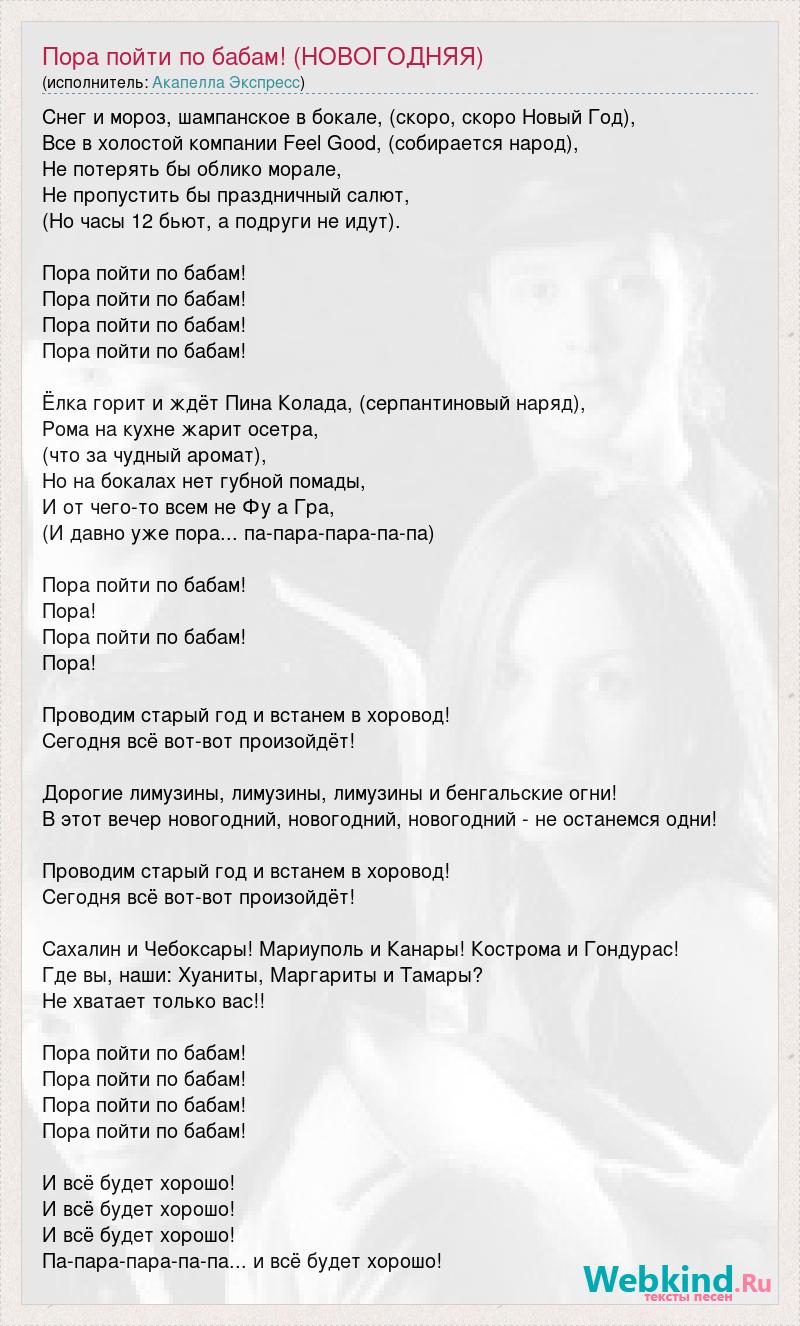 Пора пойти по бабам! (НОВОГОДНЯЯ)
(исполнитель: Акапелла Экспресс)

Снег и мороз, шампанское в бокале, (скоро, скоро Новый Год),
Все в холостой компании Feel Good, (собирается народ),
Не потерять бы облико морале,
Не пропустить бы праздничный салют,
(Но часы 12 бьют, а подруги не идут).

Пора пойти по бабам!
Пора пойти по бабам!
Пора пойти по бабам!
Пора пойти по бабам!

Ёлка горит и ждёт Пина Колада, (серпантиновый наряд),
Рома на кухне жарит осетра,
(что за чудный аромат),
Но на бокалах нет губной помады,
И от чего-то всем не Фу а Гра,
(И давно уже пора... па-пара-пара-па-па)

Пора пойти по бабам!
Пора!
Пора пойти по бабам!
Пора!

Проводим старый год и встанем в хоровод!
Сегодня всё вот-вот произойдёт!

Дорогие лимузины, лимузины, лимузины и бенгальские огни!
В этот вечер новогодний, новогодний, новогодний - не останемся одни!

Проводим старый год и встанем в хоровод!
Сегодня всё вот-вот произойдёт!

Сахалин и Чебоксары! Мариуполь и Канары! Кострома и Гондурас!
Где вы, наши: Хуаниты, Маргариты и Тамары?
Не хватает только вас!!

Пора пойти по бабам!
Пора пойти по бабам!
Пора пойти по бабам!
Пора пойти по бабам!

И всё будет хорошо!
И всё будет хорошо!
И всё будет хорошо!
Па-пара-пара-па-па... и всё будет хорошо!

Webkind.Ru
тексты песен